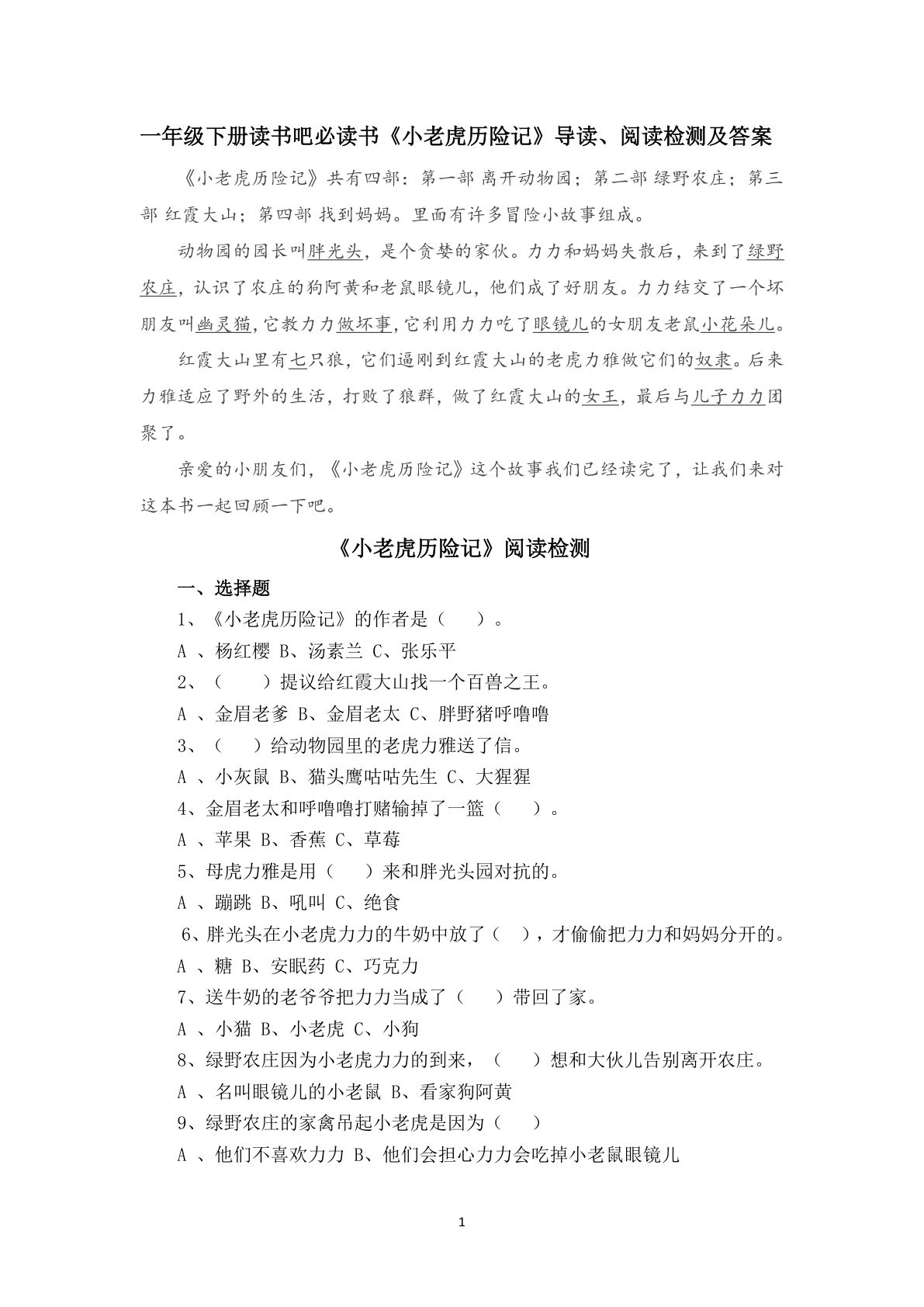 一年级下册读书吧必读书《小老虎历险记》导读、阅读检测及答案

《小老虎历险记》共有四部：第一部 离开动物园；第二部 绿野农庄；第三部 红霞大山；第四部 找到妈妈。里面有许多冒险小故事组成。

动物园的园长叫胖光头，是个贪婪的家伙。力力和妈妈失散后，来到了绿野农庄，认识了农庄的狗阿黄和老鼠眼镜儿，他们成了好朋友。力力结交了一个坏朋友叫幽灵猫，它教力力做坏事，它利用力力吃了眼镜儿的女朋友老鼠小花朵儿。

红霞大山里有七只狼，它们逼刚到红霞大山的老虎力雅做它们的奴隶。后来力雅适应了野外的生活，打败了狼群，做了红霞大山的女王，最后与儿子力力团聚了。

亲爱的小朋友们，《小老虎历险记》这个故事我们已经读完了，让我们来对这本书一起回顾一下吧。

《小老虎历险记》阅读检测

一、选择题

1、《小老虎历险记》的作者是（　）。

A 、杨红樱 B、汤素兰 C、张乐平

2、（　）提议给红霞大山找一个百兽之王。

A 、金眉老爹 B、金眉老太 C、胖野猪呼噜噜

3、（　）给动物园里的老虎力雅送了信。

A 、小灰鼠 B、猫头鹰咕咕先生 C、大猩猩

4、金眉老太和呼噜噜打赌输掉了一篮（　）。

A 、苹果 B、香蕉 C、草莓

5、母虎力雅是用（　）来和胖光头园对抗的。

A 、蹦跳 B、吼叫 C、绝食

6、胖光头在小老虎力力的牛奶中放了（　），才偷偷把力力和妈妈分开的。

A 、糖 B、安眠药 C、巧克力

7、送牛奶的老爷爷把力力当成了（　）带回了家。

A 、小猫 B、小老虎 C、小狗

8、绿野农庄因为小老虎力力的到来，（　）想和大伙儿告别离开农庄。

A 、名叫眼镜儿的小老鼠 B、看家狗阿黄

9、绿野农庄的家禽吊起小老虎是因为（　）

A 、他们不喜欢力力 B、他们会担心力力会吃掉小老鼠眼镜儿

1